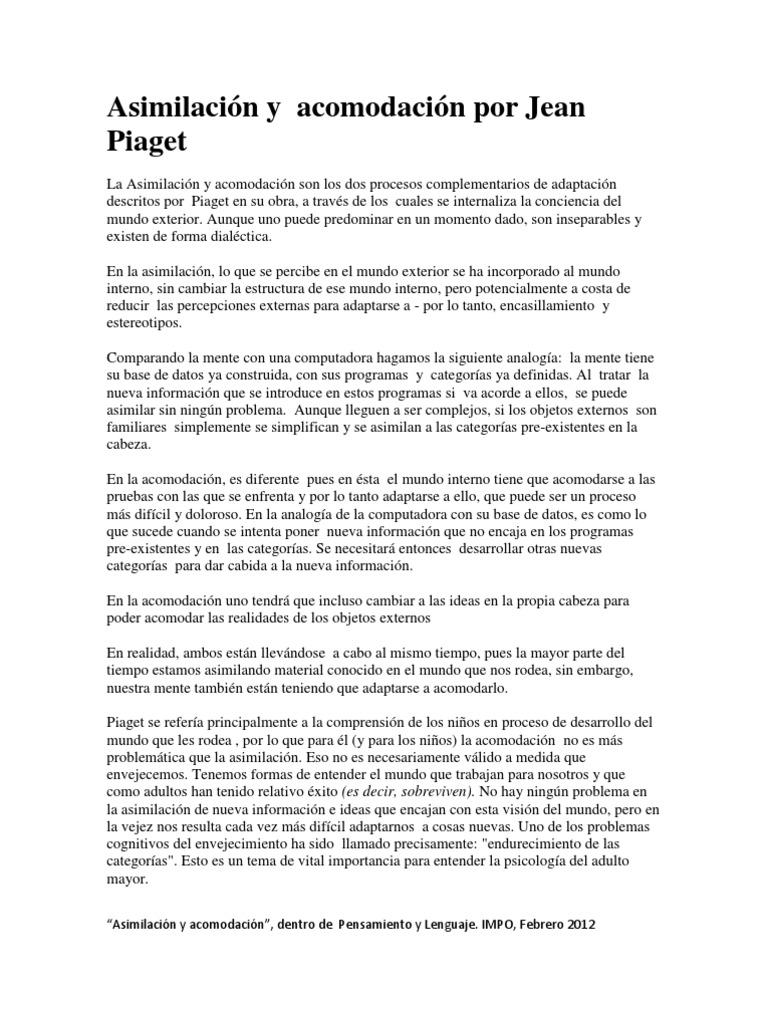 Asimilación y acomodación por Jean Piaget

La Asimilación y acomodación son los dos procesos complementarios de adaptación descritos por Piaget en su obra, a través de los cuales se internaliza la conciencia del mundo exterior. Aunque uno puede predominar en un momento dado, son inseparables y existen de forma dialéctica.

En la asimilación, lo que se percibe en el mundo exterior se ha incorporado al mundo interno, sin cambiar la estructura de ese mundo interno, pero potencialmente a costa de reducir las percepciones externas para adaptarse a - por lo tanto, encasillamiento y estereotipos.

Comparando la mente con una computadora hagamos la siguiente analogía: la mente tiene su base de datos ya construida, con sus programas y categorías ya definidas. Al tratar la nueva información que se introduce en estos programas si va acorde a ellos, se puede asimilar sin ningún problema. Aunque lleguen a ser complejos, si los objetos externos son familiares simplemente se simplifican y se asimilan a las categorías pre-existentes en la cabeza.

En la acomodación, es diferente pues en ésta el mundo interno tiene que acomodarse a las pruebas con las que se enfrenta y por lo tanto adaptarse a ello, que puede ser un proceso más difícil y doloroso. En la analogía de la computadora con su base de datos, es como lo que sucede cuando se intenta poner nueva información que no encaja en los programas pre-existentes y en las categorías. Se necesitará entonces desarrollar otras nuevas categorías para dar cabida a la nueva información.

En la acomodación uno tendrá que incluso cambiar a las ideas en la propia cabeza para poder acomodar las realidades de los objetos externos

En realidad, ambos están llevándose a cabo al mismo tiempo, pues la mayor parte del tiempo estamos asimilando material conocido en el mundo que nos rodea, sin embargo, nuestra mente también están teniendo que adaptarse a acomodarlo.

Piaget se refería principalmente a la comprensión de los niños en proceso de desarrollo del mundo que les rodea , por lo que para él (y para los niños) la acomodación no es más problemática que la asimilación. Eso no es necesariamente válido a medida que envejecemos. Tenemos formas de entender el mundo que trabajan para nosotros y que como adultos han tenido relativo éxito (es decir, sobreviven). No hay ningún problema en la asimilación de nueva información e ideas que encajan con esta visión del mundo, pero en la vejez nos resulta cada vez más difícil adaptarnos a cosas nuevas. Uno de los problemas cognitivos del envejecimiento ha sido llamado precisamente: "endurecimiento de las categorías". Esto es un tema de vital importancia para entender la psicología del adulto mayor.

“Asimilación y acomodación”, dentro de Pensamiento y Lenguaje. IMPO, Febrero 2012